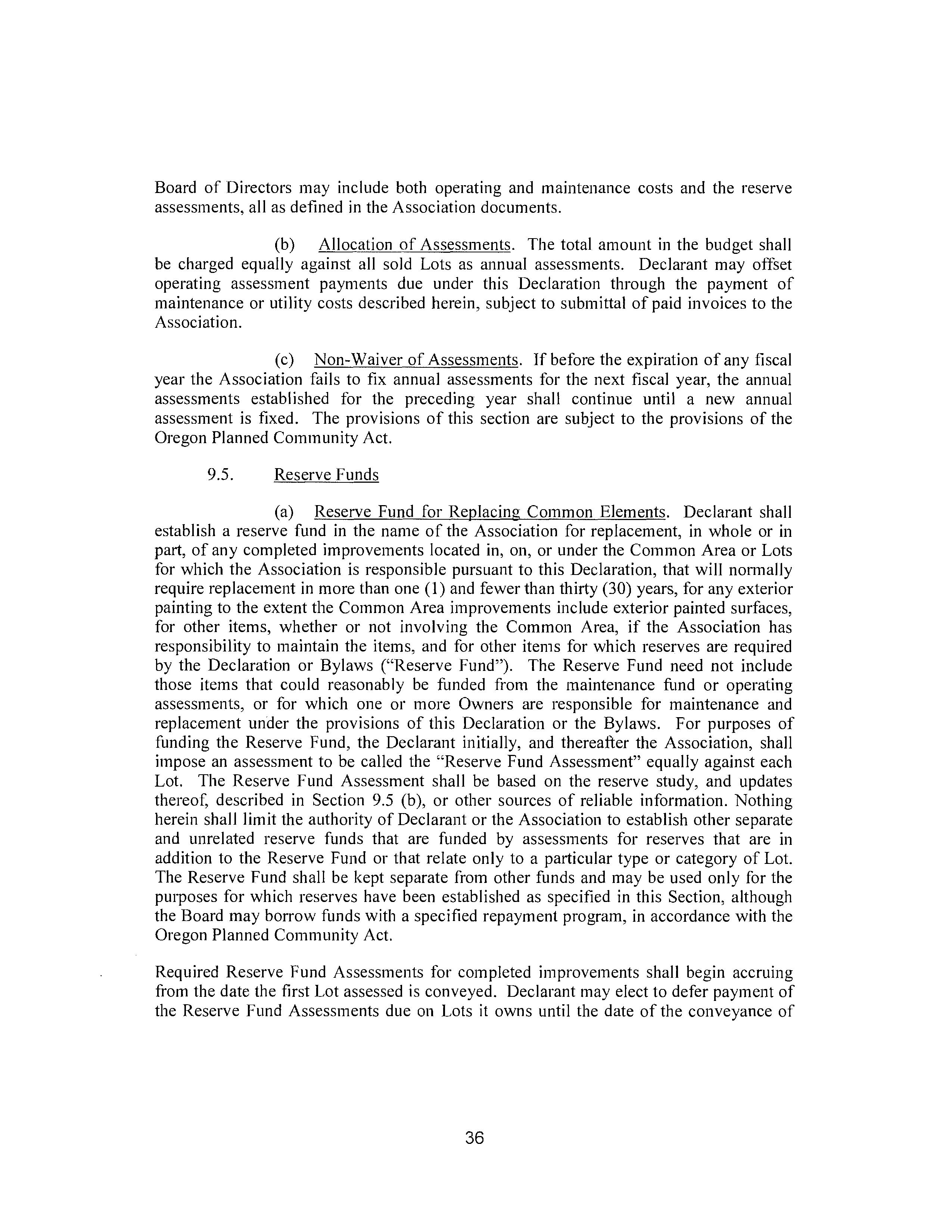 Board of Directors may include both operating and maintenance costs and the reserve assessments, all as defined in the Association documents.

(b) Allocation of Assessments. The total amount in the budget shall be charged equally against all sold Lots as annual assessments. Declarant may offset operating assessment payments due under this Declaration through the payment of maintenance or utility costs described herein, subject to submittal of paid invoices to the Association.

(c) Non-Waiver of Assessments. If before the expiration of any fiscal year the Association fails to fix annual assessments for the next fiscal year, the annual assessments established for the preceding year shall continue until a new annual assessment is fixed. The provisions of this section are subject to the provisions of the Oregon Planned Community Act.

9.5. Reserve Funds

(a) Reserve Fund for Replacing Common Elements. Declarant shall establish a reserve fund in the name of the Association for replacement, in whole or in part, of any completed improvements located in, on, or under the Common Area or Lots for which the Association is responsible pursuant to this Declaration, that will normally require replacement in more than one (1) and fewer than thirty (30) years, for any exterior painting to the extent the Common Area improvements include exterior painted surfaces, for other items, whether or not involving the Common Area, if the Association has responsibility to maintain the items, and for other items for which reserves are required by the Declaration or Bylaws ("Reserve Fund"). The Reserve Fund need not include those items that could reasonably be funded from the maintenance fund or operating assessments, or for which one or more Owners are responsible for maintenance and replacement under the provisions of this Declaration or the Bylaws. For purposes of funding the Reserve Fund, the Declarant initially, and thereafter the Association, shall impose an assessment to be called the "Reserve Fund Assessment" equally against each Lot. The Reserve Fund Assessment shall be based on the reserve study, and updates thereof, described in Section 9.5 (b), or other sources of reliable information. Nothing herein shall limit the authority of Declarant or the Association to establish other separate and unrelated reserve funds that are funded by assessments for reserves that are in addition to the Reserve Fund or that relate only to a particular type or category of Lot. The Reserve Fund shall be kept separate from other funds and may be used only for the purposes for which reserves have been established as specified in this Section, although the Board may borrow funds with a specified repayment program, in accordance with the Oregon Planned Community Act.

Required Reserve Fund Assessments for completed improvements shall begin accruing from the date the first Lot assessed is conveyed. Declarant may elect to defer payment of the Reserve Fund Assessments due on Lots it owns until the date of the conveyance of

36